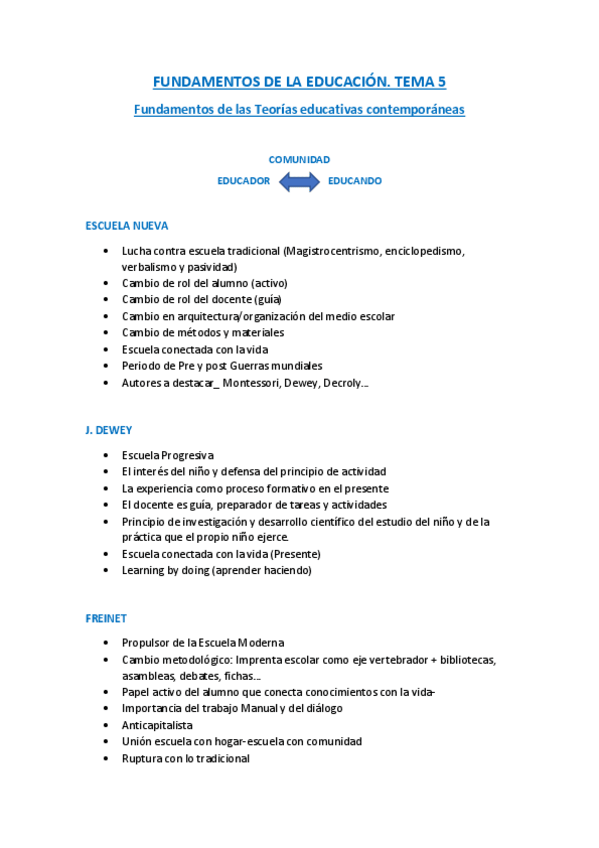 FUNDAMENTOS DE LA EDUCACIÓN. TEMA 5

Fundamentos de las Teorías educativas contemporáneas

COMUNIDAD

EDUCADOR EDUCANDO

ESCUELA NUEVA

• Lucha contra escuela tradicional (Magistrocentrismo, enciclopedismo, verbalismo y pasividad)
• Cambio de rol del alumno (activo)
• Cambio de rol del docente (guía)
• Cambio en arquitectura/organización del medio escolar
• Cambio de métodos y materiales
• Escuela conectada con la vida
• Periodo de Pre y post Guerras mundiales
• Autores a destacar_ Montessori, Dewey, Decroly…

J. DEWEY

• Escuela Progresiva
• El interés del niño y defensa del principio de actividad
• La experiencia como proceso formativo en el presente
• El docente es guía, preparador de tareas y actividades
• Principio de investigación y desarrollo científico del estudio del niño y de la práctica que el propio niño ejerce.
• Escuela conectada con la vida (Presente)
• Learning by doing (aprender haciendo)

FREINET

• Propulsor de la Escuela Moderna
• Cambio metodológico: Imprenta escolar como eje vertebrador + bibliotecas, asambleas, debates, fichas…
• Papel activo del alumno que conecta conocimientos con la vida-
• Importancia del trabajo Manual y del diálogo
• Anticapitalista
• Unión escuela con hogar-escuela con comunidad
• Ruptura con lo tradicional